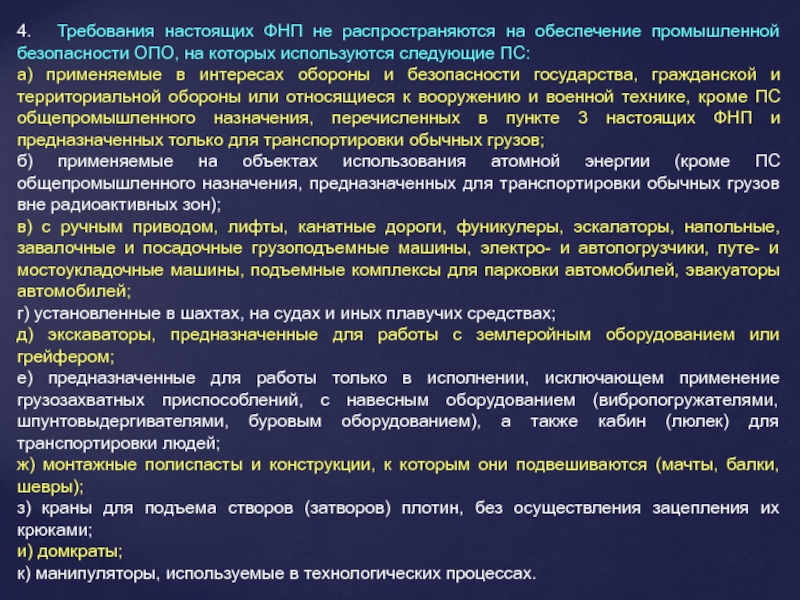 4. Требования настоящих ФНП не распространяются на обеспечение промышленной безопасности ОПО, на которых используются следующие ПС:
а) применяемые в интересах обороны и безопасности государства, гражданской и территориальной обороны или относящиеся к вооружению и военной технике, кроме ПС общепромышленного назначения, перечисленных в пункте 3 настоящих ФНП и предназначенных только для транспортировки обычных грузов;
б) применяемые на объектах использования атомной энергии (кроме ПС общепромышленного назначения, предназначенных для транспортировки обычных грузов вне радиоактивных зон);
в) с ручным приводом, лифты, канатные дороги, фуникулеры, эскалаторы, напольные, завалочные и посадочные грузоподъемные машины, электро- и автопогрузчики, путе- и мостоукладочные машины, подъемные комплексы для парковки автомобилей, эвакуаторы автомобилей;
г) установленные в шахтах, на судах и иных плавучих средствах;
д) экскаваторы, предназначенные для работы с землеройным оборудованием или грейфером;
е) предназначенные для работы только в исполнении, исключающем применение грузозахватных приспособлений, с навесным оборудованием (вибропогружателями, шпунтовыдергивателями, буровым оборудованием), а также кабин (люлек) для транспортировки людей;
ж) монтажные полиспасты и конструкции, к которым они подвешиваются (мачты, балки, шевры);
з) краны для подъема створов (затворов) плотин, без осуществления зацепления их крюками;
и) домкраты;
к) манипуляторы, используемые в технологических процессах.